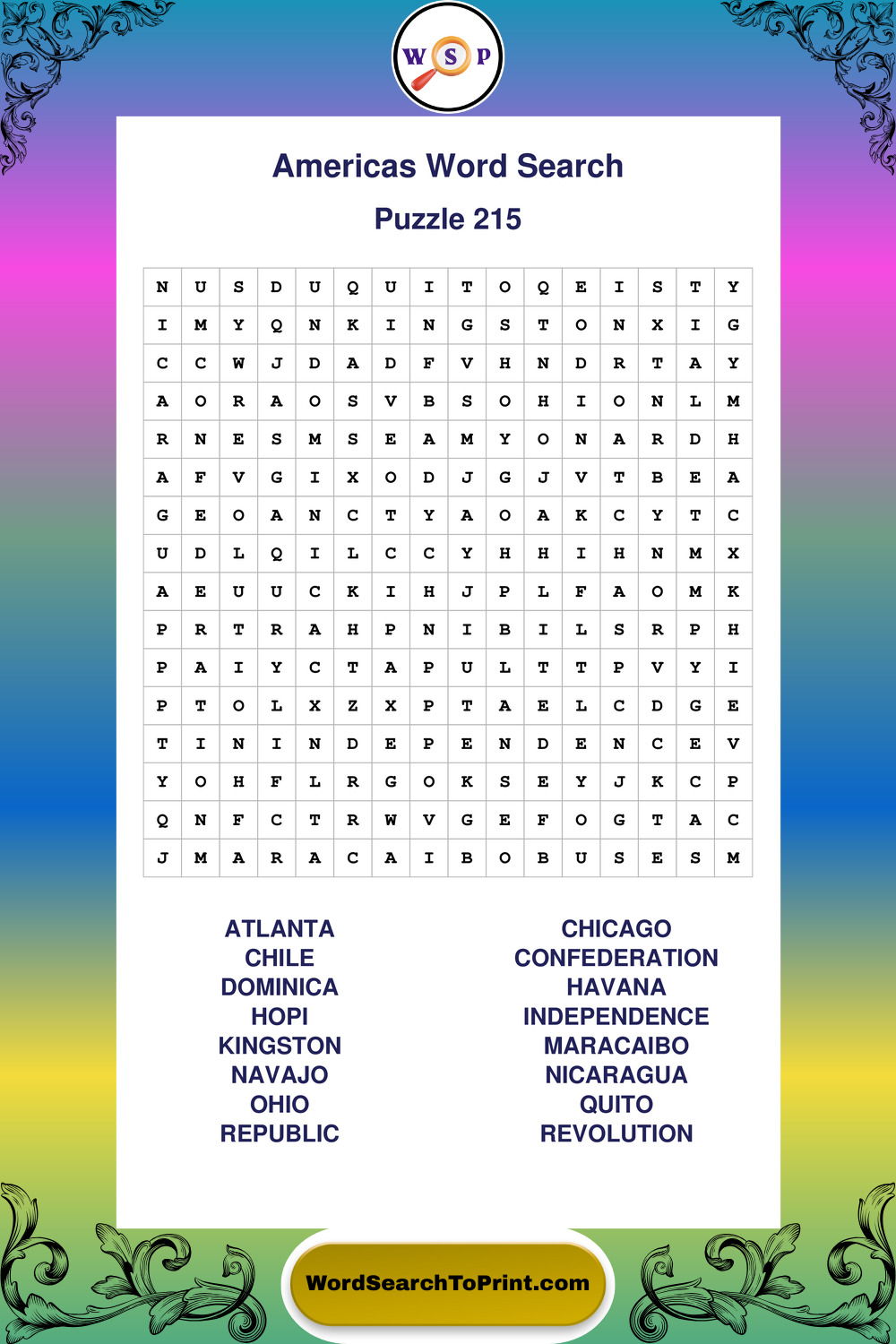 W S P

Americas Word Search

Puzzle 215

| N | U | S | D | U | Q | U | I | T | O | Q | E | I | S | T | Y |
|---|---|---|---|---|---|---|---|---|---|---|---|---|---|---|---|
| I | M | Y | Q | N | K | I | N | G | S | T | O | N | X | I | G |
| C | C | W | J | D | A | D | F | V | H | N | D | R | T | A | Y |
| A | O | R | A | O | S | V | B | S | O | H | I | O | N | L | M |
| R | N | E | S | M | S | E | A | M | Y | O | N | A | R | D | H |
| A | F | V | G | I | X | O | D | J | G | J | V | T | B | E | A |
| G | E | O | A | N | C | T | Y | A | O | A | K | C | Y | T | C |
| U | D | L | Q | I | L | C | C | Y | H | H | I | H | N | M | X |
| A | E | U | U | C | K | I | H | J | P | L | F | A | O | M | K |
| P | R | T | R | A | H | P | N | I | B | I | L | S | R | P | H |
| P | A | I | Y | C | T | A | P | U | L | T | T | P | V | Y | I |
| P | T | O | L | X | Z | X | P | T | A | E | L | C | D | G | E |
| T | I | N | I | N | D | E | P | E | N | D | E | N | C | E | V |
| Y | O | H | F | L | R | G | O | K | S | E | Y | J | K | C | P |
| Q | N | F | C | T | R | W | V | G | E | F | O | G | T | A | C |
| J | M | A | R | A | C | A | I | B | O | B | U | S | E | S | M |

ATLANTA
CHILE
DOMINICA
HOPI
KINGSTON
NAVAJO
OHIO
REPUBLIC

CHICAGO
CONFEDERATION
HAVANA
INDEPENDENCE
MARACAIBO
NICARAGUA
QUITO
REVOLUTION

WordSearchToPrint.com